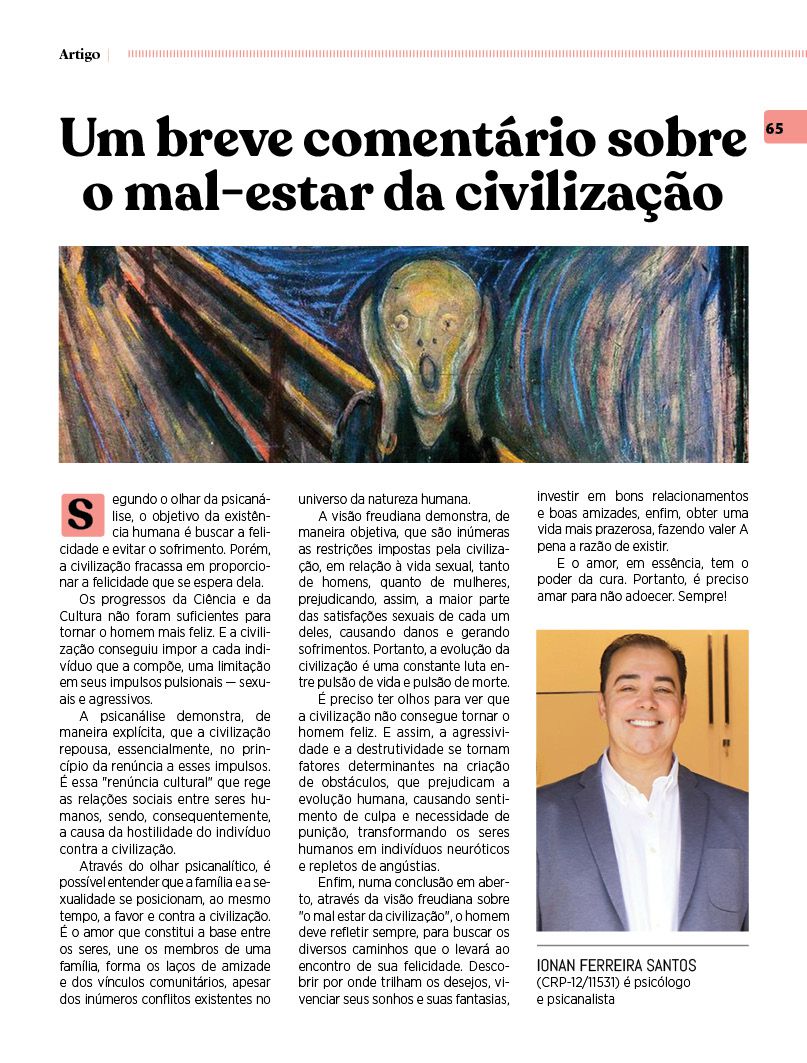 Artigo

65

Um breve comentário sobre o mal-estar da civilização

Segundo o olhar da psicanálise, o objetivo da existência humana é buscar a felicidade e evitar o sofrimento. Porém, a civilização fracassa em proporcionar a felicidade que se espera dela.

Os progressos da Ciência e da Cultura não foram suficientes para tornar o homem mais feliz. E a civilização conseguiu impor a cada indivíduo que a compõe, uma limitação em seus impulsos pulsionais — sexuais e agressivos.

A psicanálise demonstra, de maneira explícita, que a civilização repousa, essencialmente, no princípio da renúncia a esses impulsos. É essa "renúncia cultural" que rege as relações sociais entre seres humanos, sendo, consequentemente, a causa da hostilidade do indivíduo contra a civilização.

Através do olhar psicanalítico, é possível entender que a família e a sexualidade se posicionam, ao mesmo tempo, a favor e contra a civilização. É o amor que constitui a base entre os seres, une os membros de uma família, forma os laços de amizade e dos vínculos comunitários, apesar dos inúmeros conflitos existentes no universo da natureza humana.

A visão freudiana demonstra, de maneira objetiva, que são inúmeras as restrições impostas pela civilização, em relação à vida sexual, tanto de homens, quanto de mulheres, prejudicando, assim, a maior parte das satisfações sexuais de cada um deles, causando danos e gerando sofrimentos. Portanto, a evolução da civilização é uma constante luta entre pulsão de vida e pulsão de morte.

É preciso ter olhos para ver que a civilização não consegue tornar o homem feliz. E assim, a agressividade e a destrutividade se tornam fatores determinantes na criação de obstáculos, que prejudicam a evolução humana, causando sentimento de culpa e necessidade de punição, transformando os seres humanos em indivíduos neuróticos e repletos de angústias.

Enfim, numa conclusão em aberto, através da visão freudiana sobre "o mal estar da civilização", o homem deve refletir sempre, para buscar os diversos caminhos que o levará ao encontro de sua felicidade. Descobrir por onde trilham os desejos, vivenciar seus sonhos e suas fantasias, investir em bons relacionamentos e boas amizades, enfim, obter uma vida mais prazerosa, fazendo valer A pena a razão de existir.

E o amor, em essência, tem o poder da cura. Portanto, é preciso amar para não adoecer. Sempre!

IONAN FERREIRA SANTOS
(CRP-12/11531) é psicólogo e psicanalista